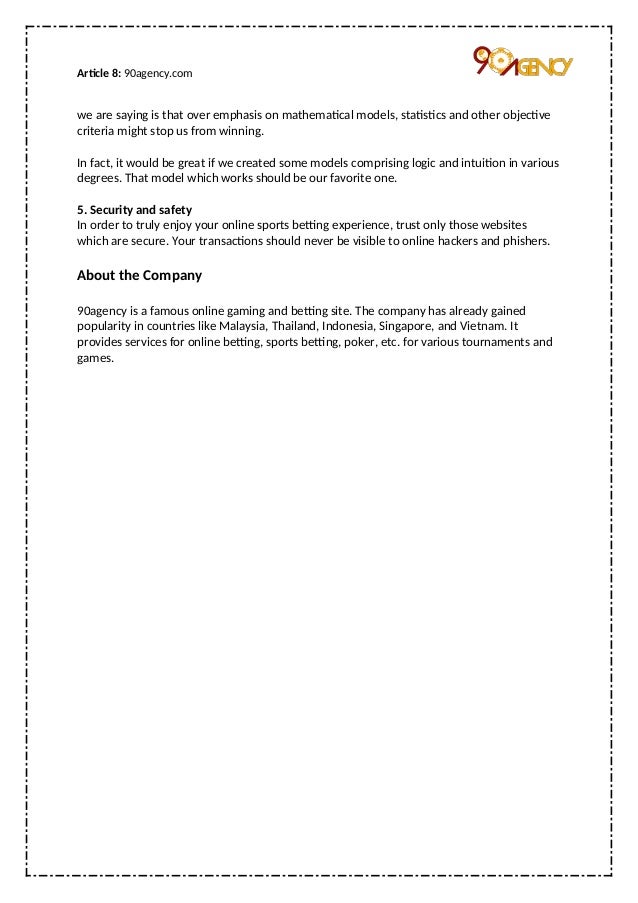 Article 8: 90agency.com

90AGENCY

we are saying is that over emphasis on mathematical models, statistics and other objective criteria might stop us from winning.

In fact, it would be great if we created some models comprising logic and intuition in various degrees. That model which works should be our favorite one.

5. Security and safety
In order to truly enjoy your online sports betting experience, trust only those websites which are secure. Your transactions should never be visible to online hackers and phishers.

About the Company

90agency is a famous online gaming and betting site. The company has already gained popularity in countries like Malaysia, Thailand, Indonesia, Singapore, and Vietnam. It provides services for online betting, sports betting, poker, etc. for various tournaments and games.